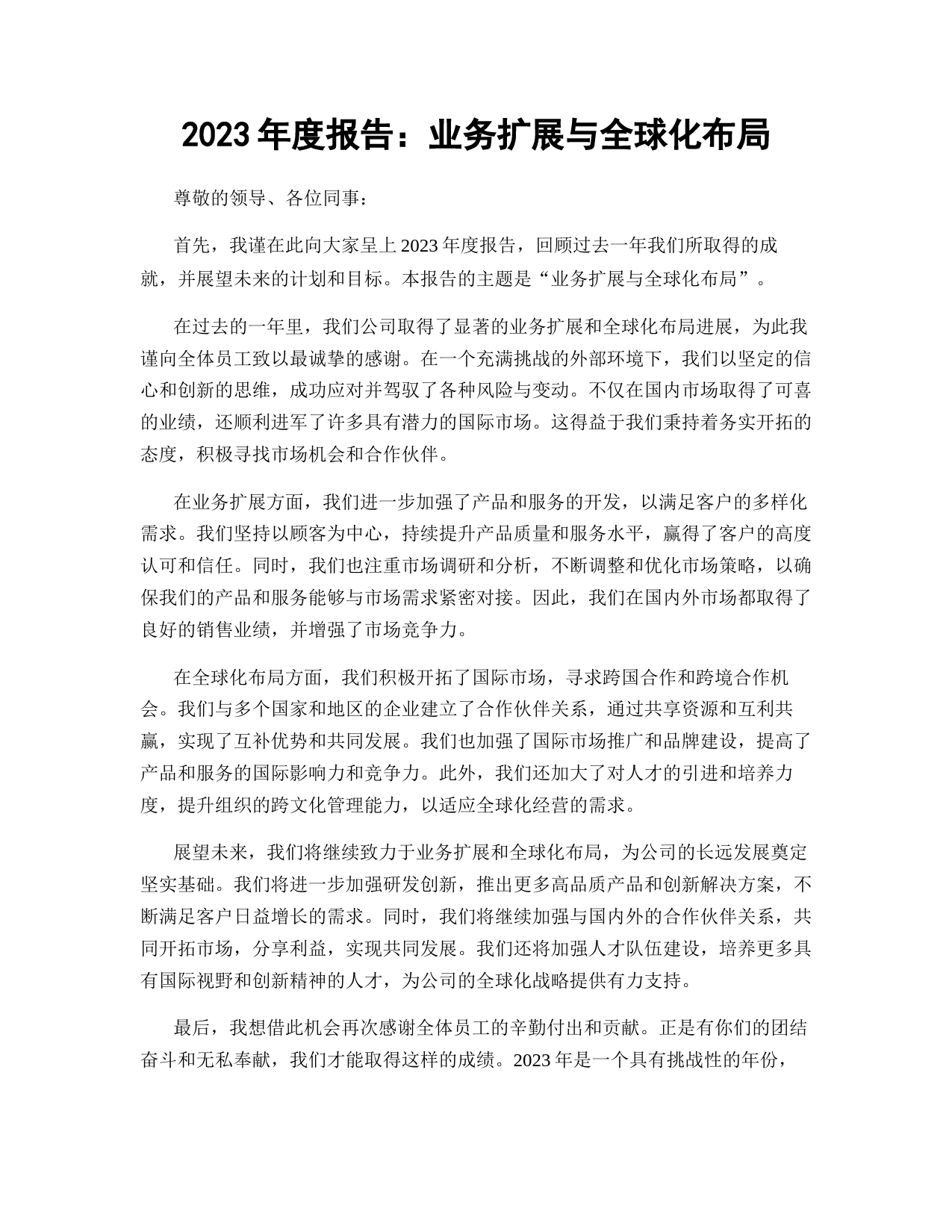 2023 年度报告：业务扩展与全球化布局

尊敬的领导、各位同事：

首先，我谨在此向大家呈上 2023 年度报告，回顾过去一年我们所取得的成就，并展望未来的计划和目标。本报告的主题是“业务扩展与全球化布局”。

在过去的一年里，我们公司取得了显著的业务扩展和全球化布局进展，为此我谨向全体员工致以最诚挚的感谢。在一个充满挑战的外部环境下，我们以坚定的信心和创新的思维，成功应对并驾驭了各种风险与变动。不仅在国内市场取得了可喜的业绩，还顺利进军了许多具有潜力的国际市场。这得益于我们秉持着务实开拓的态度，积极寻找市场机会和合作伙伴。

在业务扩展方面，我们进一步加强了产品和服务的开发，以满足客户的多样化需求。我们坚持以顾客为中心，持续提升产品质量和服务水平，赢得了客户的高度认可和信任。同时，我们也注重市场调研和分析，不断调整和优化市场策略，以确保我们的产品和服务能够与市场需求紧密对接。因此，我们在国内外市场都取得了良好的销售业绩，并增强了市场竞争力。

在全球化布局方面，我们积极开拓了国际市场，寻求跨国合作和跨境合作机会。我们与多个国家和地区的企业建立了合作伙伴关系，通过共享资源和互利共赢，实现了互补优势和共同发展。我们也加强了国际市场推广和品牌建设，提高了产品和服务的国际影响力和竞争力。此外，我们还加大了对人才的引进和培养力度，提升组织的跨文化管理能力，以适应全球化经营的需求。

展望未来，我们将继续致力于业务扩展和全球化布局，为公司的长远发展奠定坚实基础。我们将进一步加强研发创新，推出更多高品质产品和创新解决方案，不断满足客户日益增长的需求。同时，我们将继续加强与国内外的合作伙伴关系，共同开拓市场，分享利益，实现共同发展。我们还将加强人才队伍建设，培养更多具有国际视野和创新精神的人才，为公司的全球化战略提供有力支持。

最后，我想借此机会再次感谢全体员工的辛勤付出和贡献。正是有你们的团结奋斗和无私奉献，我们才能取得这样的成绩。2023 年是一个具有挑战性的年份，